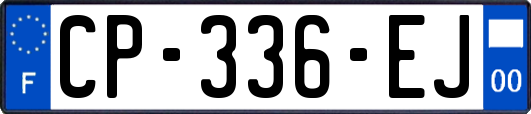 F
CP-336-EJ
00